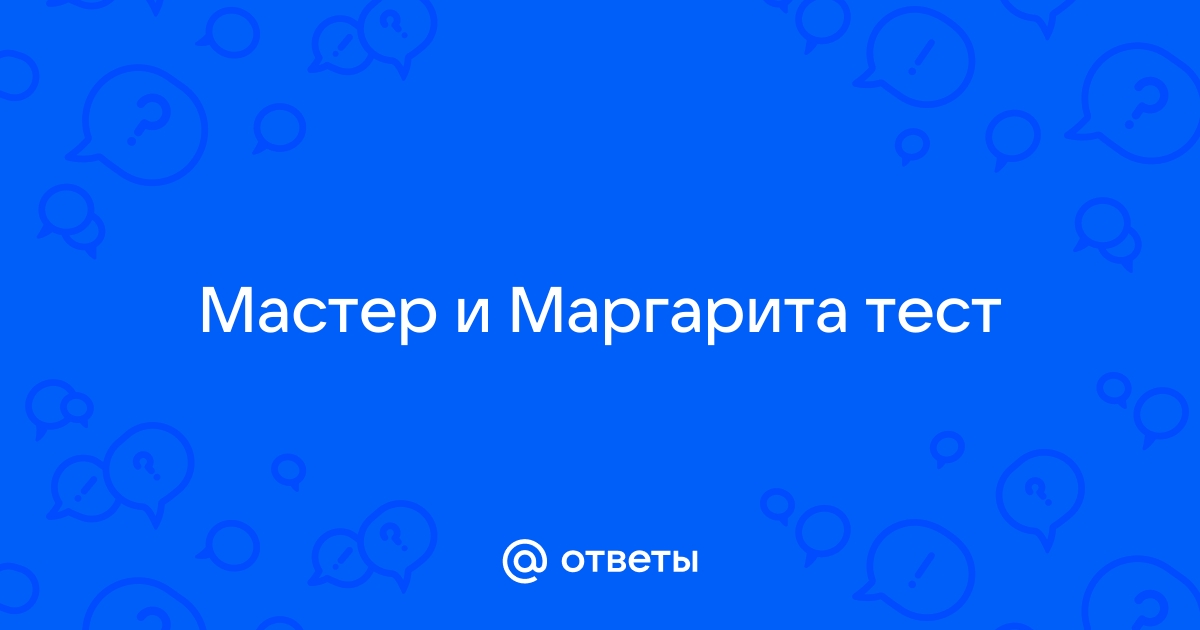 Мастер и Маргарита тест

@ ответы